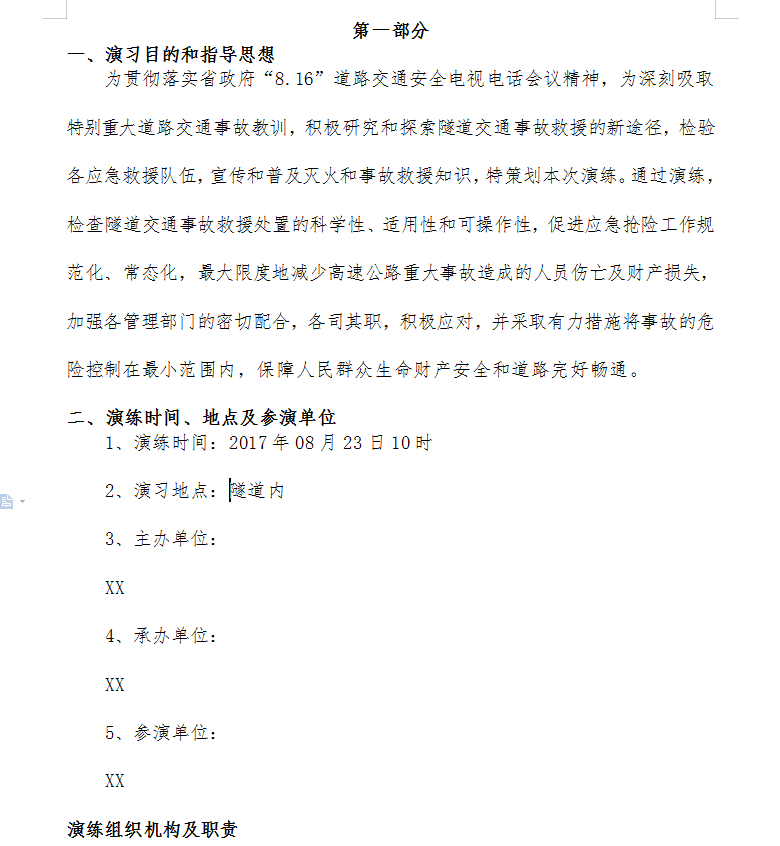 第一部分

一、演习目的和指导思想

为贯彻落实省政府“8.16”道路交通安全电视电话会议精神，为深刻吸取特别重大道路交通事故教训，积极研究和探索隧道交通事故救援的新途径，检验各应急救援队伍，宣传和普及灭火和事故救援知识，特策划本次演练。通过演练，检查隧道交通事故救援处置的科学性、适用性和可操作性，促进应急抢险工作规范化、常态化，最大限度地减少高速公路重大事故造成的人员伤亡及财产损失，加强各管理部门的密切配合，各司其职，积极应对，并采取有力措施将事故的危险控制在最小范围内，保障人民群众生命财产安全和道路完好畅通。

二、演练时间、地点及参演单位

1、演练时间：2017年08月23日10时

2、演习地点：隧道内

3、主办单位：

XX

4、承办单位：

XX

5、参演单位：

XX

演练组织机构及职责